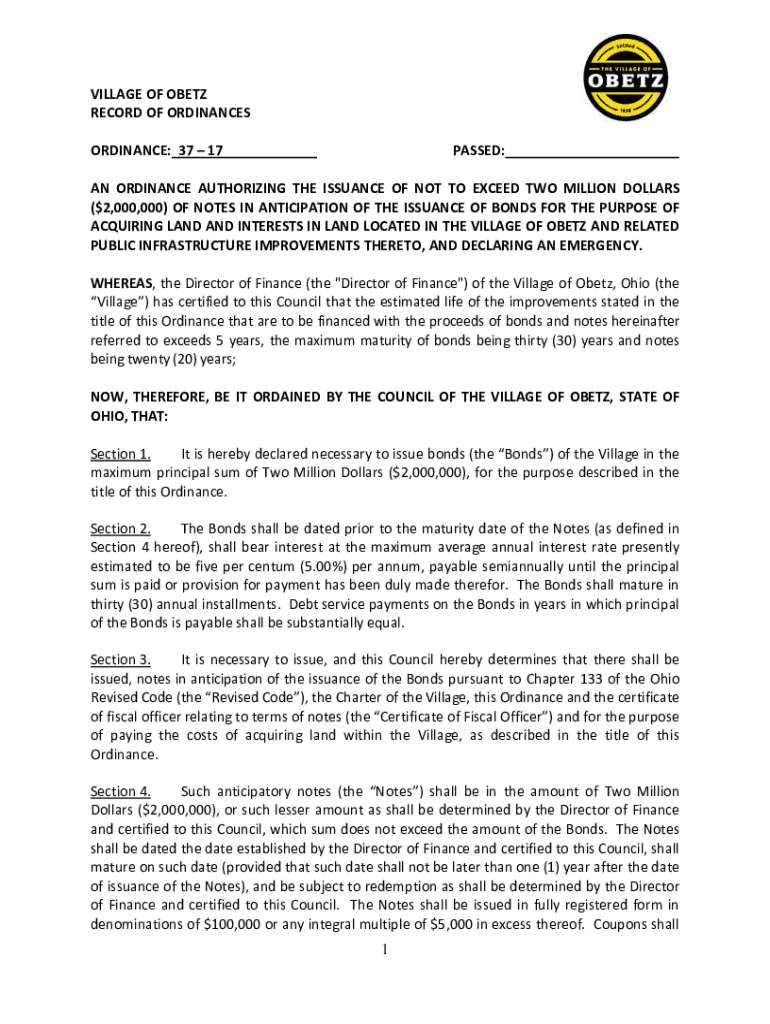 Settled
THE VILLAGE OF
OBETZ
1838

VILLAGE OF OBETZ
RECORD OF ORDINANCES

ORDINANCE: 37 – 17

PASSED:

AN ORDINANCE AUTHORIZING THE ISSUANCE OF NOT TO EXCEED TWO MILLION DOLLARS ($2,000,000) OF NOTES IN ANTICIPATION OF THE ISSUANCE OF BONDS FOR THE PURPOSE OF ACQUIRING LAND AND INTERESTS IN LAND LOCATED IN THE VILLAGE OF OBETZ AND RELATED PUBLIC INFRASTRUCTURE IMPROVEMENTS THERETO, AND DECLARING AN EMERGENCY.

WHEREAS, the Director of Finance (the "Director of Finance") of the Village of Obetz, Ohio (the “Village”) has certified to this Council that the estimated life of the improvements stated in the title of this Ordinance that are to be financed with the proceeds of bonds and notes hereinafter referred to exceeds 5 years, the maximum maturity of bonds being thirty (30) years and notes being twenty (20) years;

NOW, THEREFORE, BE IT ORDAINED BY THE COUNCIL OF THE VILLAGE OF OBETZ, STATE OF OHIO, THAT:

Section 1. It is hereby declared necessary to issue bonds (the “Bonds”) of the Village in the maximum principal sum of Two Million Dollars ($2,000,000), for the purpose described in the title of this Ordinance.

Section 2. The Bonds shall be dated prior to the maturity date of the Notes (as defined in Section 4 hereof), shall bear interest at the maximum average annual interest rate presently estimated to be five per centum (5.00%) per annum, payable semiannually until the principal sum is paid or provision for payment has been duly made therefor. The Bonds shall mature in thirty (30) annual installments. Debt service payments on the Bonds in years in which principal of the Bonds is payable shall be substantially equal.

Section 3. It is necessary to issue, and this Council hereby determines that there shall be issued, notes in anticipation of the issuance of the Bonds pursuant to Chapter 133 of the Ohio Revised Code (the “Revised Code”), the Charter of the Village, this Ordinance and the certificate of fiscal officer relating to terms of notes (the “Certificate of Fiscal Officer”) and for the purpose of paying the costs of acquiring land within the Village, as described in the title of this Ordinance.

Section 4. Such anticipatory notes (the “Notes”) shall be in the amount of Two Million Dollars ($2,000,000), or such lesser amount as shall be determined by the Director of Finance and certified to this Council, which sum does not exceed the amount of the Bonds. The Notes shall be dated the date established by the Director of Finance and certified to this Council, shall mature on such date (provided that such date shall not be later than one (1) year after the date of issuance of the Notes), and be subject to redemption as shall be determined by the Director of Finance and certified to this Council. The Notes shall be issued in fully registered form in denominations of $100,000 or any integral multiple of $5,000 in excess thereof. Coupons shall

1